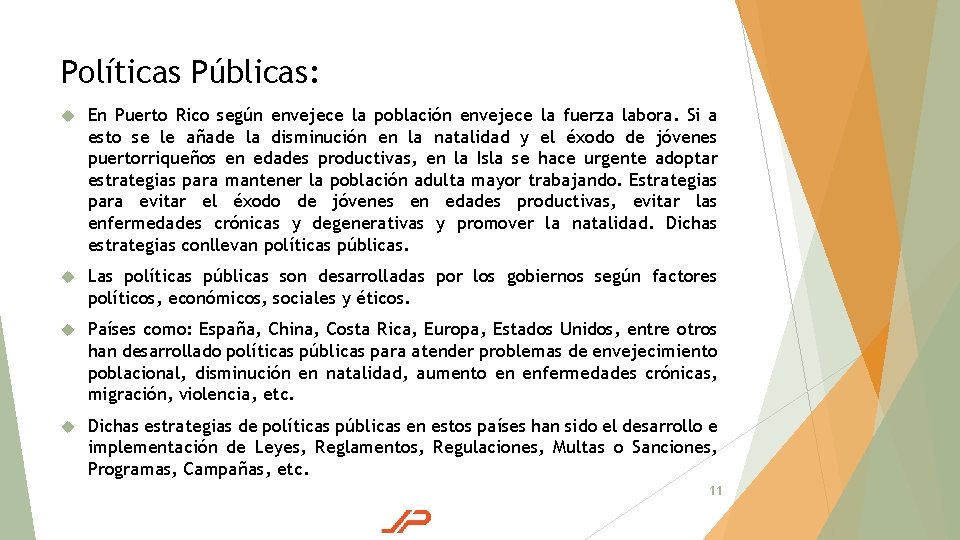 Políticas Públicas:

En Puerto Rico según envejece la población envejece la fuerza labora. Si a esto se le añade la disminución en la natalidad y el éxodo de jóvenes puertorriqueños en edades productivas, en la Isla se hace urgente adoptar estrategias para mantener la población adulta mayor trabajando. Estrategias para evitar el éxodo de jóvenes en edades productivas, evitar las enfermedades crónicas y degenerativas y promover la natalidad. Dichas estrategias conllevan políticas públicas.

Las políticas públicas son desarrolladas por los gobiernos según factores políticos, económicos, sociales y éticos.

Países como: España, China, Costa Rica, Europa, Estados Unidos, entre otros han desarrollado políticas públicas para atender problemas de envejecimiento poblacional, disminución en natalidad, aumento en enfermedades crónicas, migración, violencia, etc.

Dichas estrategias de políticas públicas en estos países han sido el desarrollo e implementación de Leyes, Reglamentos, Regulaciones, Multas o Sanciones, Programas, Campañas, etc.

11

JP